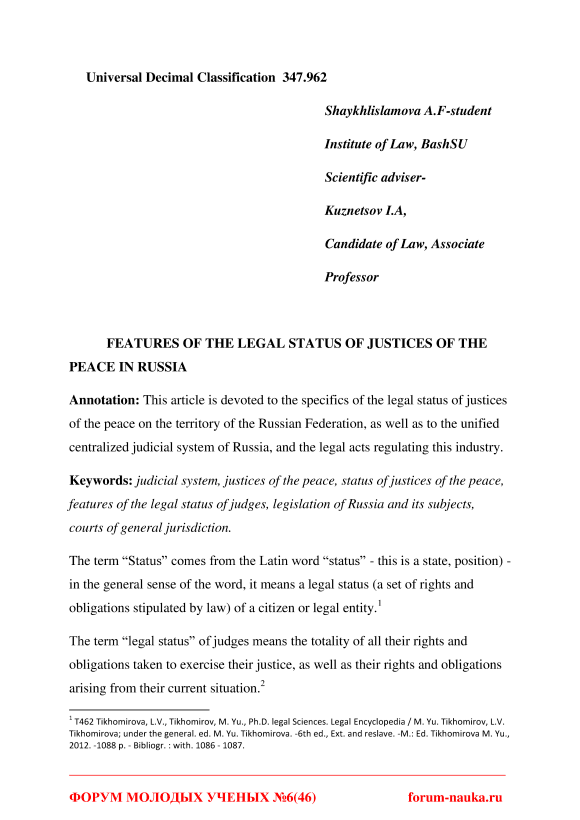 Universal Decimal Classification 347.962

Shaykhlislamova A.F-student

Institute of Law, BashSU

Scientific adviser-

Kuznetsov I.A,

Candidate of Law, Associate

Professor

FEATURES OF THE LEGAL STATUS OF JUSTICES OF THE PEACE IN RUSSIA

Annotation: This article is devoted to the specifics of the legal status of justices of the peace on the territory of the Russian Federation, as well as to the unified centralized judicial system of Russia, and the legal acts regulating this industry.

Keywords: judicial system, justices of the peace, status of justices of the peace, features of the legal status of judges, legislation of Russia and its subjects, courts of general jurisdiction.

The term “Status” comes from the Latin word “status” - this is a state, position) - in the general sense of the word, it means a legal status (a set of rights and obligations stipulated by law) of a citizen or legal entity.$^1$

The term “legal status” of judges means the totality of all their rights and obligations taken to exercise their justice, as well as their rights and obligations arising from their current situation.$^2$

$^1$ T462 Tikhomirova, L.V., Tikhomirov, M. Yu., Ph.D. legal Sciences. Legal Encyclopedia / M. Yu. Tikhomirov, L.V. Tikhomirova; under the general. ed. M. Yu. Tikhomirova. -6th ed., Ext. and reslave. -M.: Ed. Tikhomirova M. Yu., 2012. -1088 p. - Bibliogr. : with. 1086 - 1087.

ФОРУМ МОЛОДЫХ УЧЕНЫХ №6(46) forum-nauka.ru